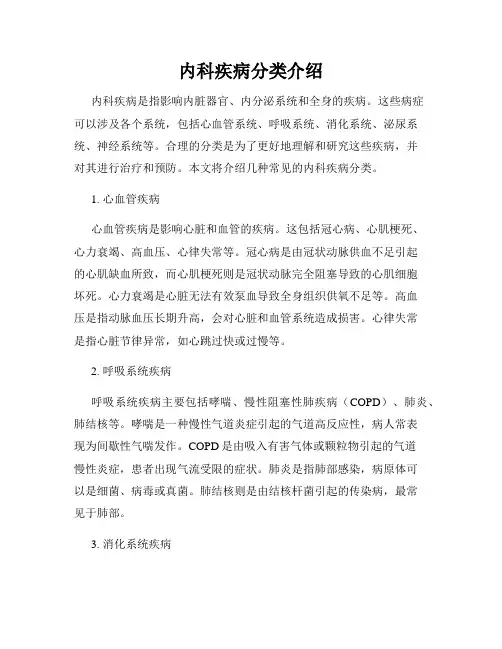 内科疾病分类介绍

内科疾病是指影响内脏器官、内分泌系统和全身的疾病。这些病症可以涉及各个系统，包括心血管系统、呼吸系统、消化系统、泌尿系统、神经系统等。合理的分类是为了更好地理解和研究这些疾病，并对其进行治疗和预防。本文将介绍几种常见的内科疾病分类。

1. 心血管疾病

心血管疾病是影响心脏和血管的疾病。这包括冠心病、心肌梗死、心力衰竭、高血压、心律失常等。冠心病是由冠状动脉供血不足引起的心肌缺血所致，而心肌梗死则是冠状动脉完全阻塞导致的心肌细胞坏死。心力衰竭是心脏无法有效泵血导致全身组织供氧不足等。高血压是指动脉血压长期升高，会对心脏和血管系统造成损害。心律失常是指心脏节律异常，如心跳过快或过慢等。

2. 呼吸系统疾病

呼吸系统疾病主要包括哮喘、慢性阻塞性肺疾病（COPD）、肺炎、肺结核等。哮喘是一种慢性气道炎症引起的气道高反应性，病人常表现为间歇性气喘发作。COPD 是由吸入有害气体或颗粒物引起的气道慢性炎症，患者出现气流受限的症状。肺炎是指肺部感染，病原体可以是细菌、病毒或真菌。肺结核则是由结核杆菌引起的传染病，最常见于肺部。

3. 消化系统疾病